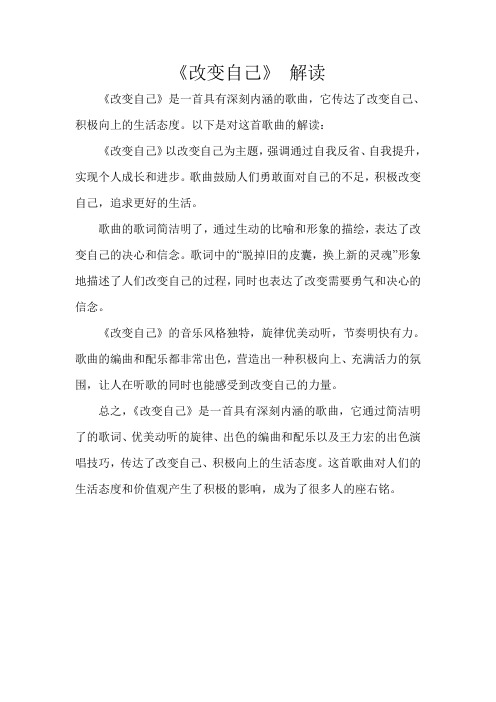 《改变自己》 解读

《改变自己》是一首具有深刻内涵的歌曲，它传达了改变自己、积极向上的生活态度。以下是对这首歌曲的解读：

《改变自己》以改变自己为主题，强调通过自我反省、自我提升，实现个人成长和进步。歌曲鼓励人们勇敢面对自己的不足，积极改变自己，追求更好的生活。

歌曲的歌词简洁明了，通过生动的比喻和形象的描绘，表达了改变自己的决心和信念。歌词中的“脱掉旧的皮囊，换上新的灵魂”形象地描述了人们改变自己的过程，同时也表达了改变需要勇气和决心的信念。

《改变自己》的音乐风格独特，旋律优美动听，节奏明快有力。歌曲的编曲和配乐都非常出色，营造出一种积极向上、充满活力的氛围，让人在听歌的同时也能感受到改变自己的力量。

总之，《改变自己》是一首具有深刻内涵的歌曲，它通过简洁明了的歌词、优美动听的旋律、出色的编曲和配乐以及王力宏的出色演唱技巧，传达了改变自己、积极向上的生活态度。这首歌曲对人们的生活态度和价值观产生了积极的影响，成为了很多人的座右铭。